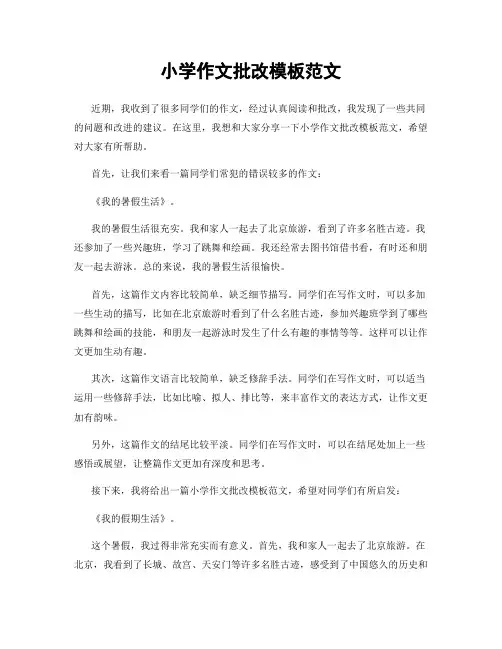 小学作文批改模板范文

近期，我收到了很多同学们的作文，经过认真阅读和批改，我发现了一些共同的问题和改进的建议。在这里，我想和大家分享一下小学作文批改模板范文，希望对大家有所帮助。

首先，让我们来看一篇同学们常犯的错误较多的作文：

《我的暑假生活》。

我的暑假生活很充实。我和家人一起去了北京旅游，看到了许多名胜古迹。我还参加了一些兴趣班，学习了跳舞和绘画。我还经常去图书馆借书看，有时还和朋友一起去游泳。总的来说，我的暑假生活很愉快。

首先，这篇作文内容比较简单，缺乏细节描写。同学们在写作文时，可以多加一些生动的描写，比如在北京旅游时看到了什么名胜古迹，参加兴趣班学到了哪些跳舞和绘画的技能，和朋友一起游泳时发生了什么有趣的事情等等。这样可以让作文更加生动有趣。

其次，这篇作文语言比较简单，缺乏修辞手法。同学们在写作文时，可以适当运用一些修辞手法，比如比喻、拟人、排比等，来丰富作文的表达方式，让作文更加有韵味。

另外，这篇作文的结尾比较平淡。同学们在写作文时，可以在结尾处加上一些感悟或展望，让整篇作文更加有深度和思考。

接下来，我将给出一篇小学作文批改模板范文，希望对同学们有所启发：

《我的假期生活》。

这个暑假，我过得非常充实而有意义。首先，我和家人一起去了北京旅游。在北京，我看到了长城、故宫、天安门等许多名胜古迹，感受到了中国悠久的历史和